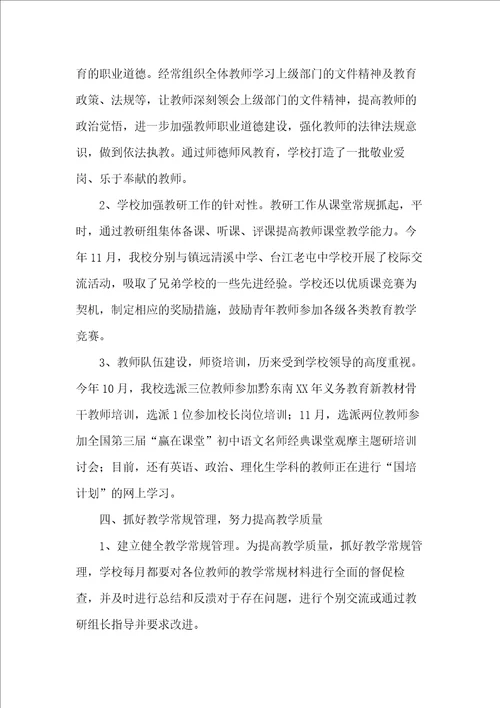 育的职业道德。经常组织全体教师学习上级部门的文件精神及教育政策、法规等，让教师深刻领会上级部门的文件精神，提高教师的政治觉悟，进一步加强教师职业道德建设，强化教师的法律法规意识，做到依法执教。通过师德师风教育，学校打造了一批敬业爱岗、乐于奉献的教师。

2、学校加强教研工作的针对性。教研工作从课堂常规抓起，平时，通过教研组集体备课、听课、评课提高教师课堂教学能力。今年11月，我校分别与镇远清溪中学、台江老屯中学校开展了校际交流活动，吸取了兄弟学校的一些先进经验。学校还以优质课竞赛为契机，制定相应的奖励措施，鼓励青年教师参加各级各类教育教学竞赛。

3、教师队伍建设，师资培训，历来受到学校领导的高度重视。今年10月，我校选派三位教师参加黔东南XX年义务教育新教材骨干教师培训，选派1位参加校长岗位培训；11月，选派两位教师参加全国第三届“赢在课堂”初中语文名师经典课堂观摩主题研培训讨会；目前，还有英语、政治、理化生学科的教师正在进行“国培计划”的网上学习。

四、抓好教学常规管理，努力提高教学质量

1、建立健全教学常规管理。为提高教学质量，抓好教学常规管理，学校每月都要对各位教师的教学常规材料进行全面的督促检查，并及时进行总结和反溃对于存在问题，进行个别交流或通过教研组长指导并要求改进。